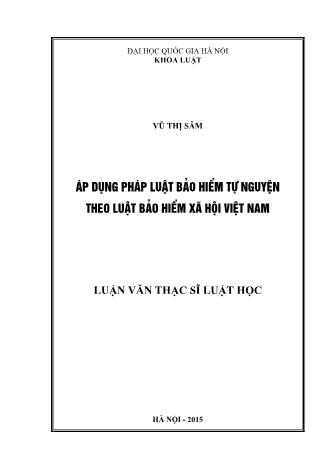 ĐẠI HỌC QUỐC GIA HÀ NỘI
KHOA LUẬT

VŨ THỊ SÂM

ÁP DỤNG PHÁP LUẬT BẢO HIỂM TỰ NGUYỆN THEO LUẬT BẢO HIỂM XÃ HỘI VIỆT NAM

LUẬN VĂN THẠC SĨ LUẬT HỌC

HÀ NỘI - 2015